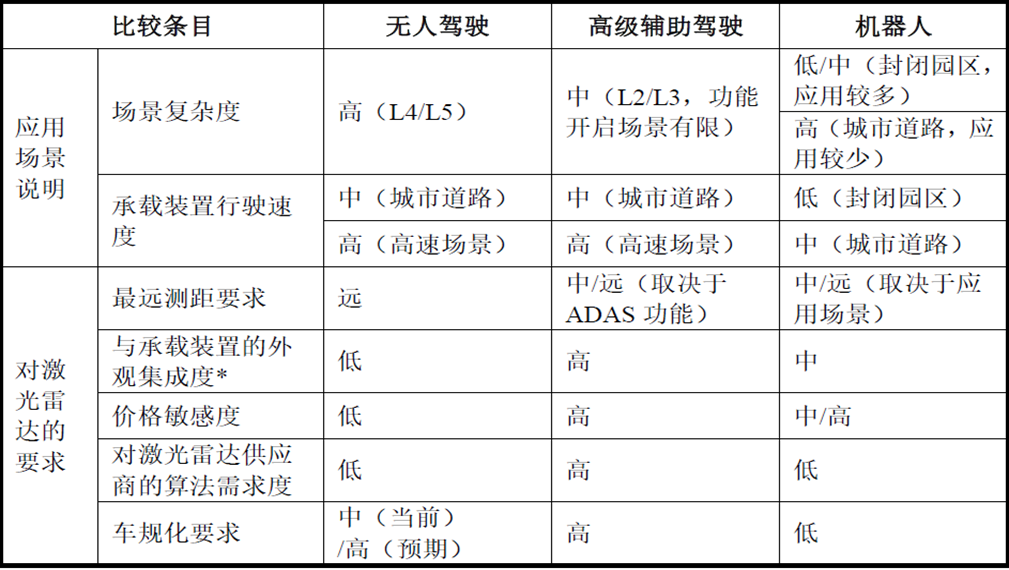 | 比较条目 | | 无人驾驶 | 高级辅助驾驶 | 机器人 |
|---|---|---|---|---|
| 应用场景说明 | 场景复杂度 | 高（L4/L5） | 中（L2/L3，功能开启场景有限） | 低/中（封闭园区，应用较多） |
| | | | | 高（城市道路，应用较少） |
| | 承载装置行驶速度 | 中（城市道路） | 中（城市道路） | 低（封闭园区） |
| | | 高（高速场景） | 高（高速场景） | 中（城市道路） |
| 对激光雷达的要求 | 最远测距要求 | 远 | 中/远（取决于ADAS 功能） | 中/远（取决于应用场景） |
| | 与承载装置的外观集成度* | 低 | 高 | 中 |
| | 价格敏感度 | 低 | 高 | 中/高 |
| | 对激光雷达供应商的算法需求度 | 低 | 高 | 低 |
| | 车规化要求 | 中（当前）/高（预期） | 高 | 低 |